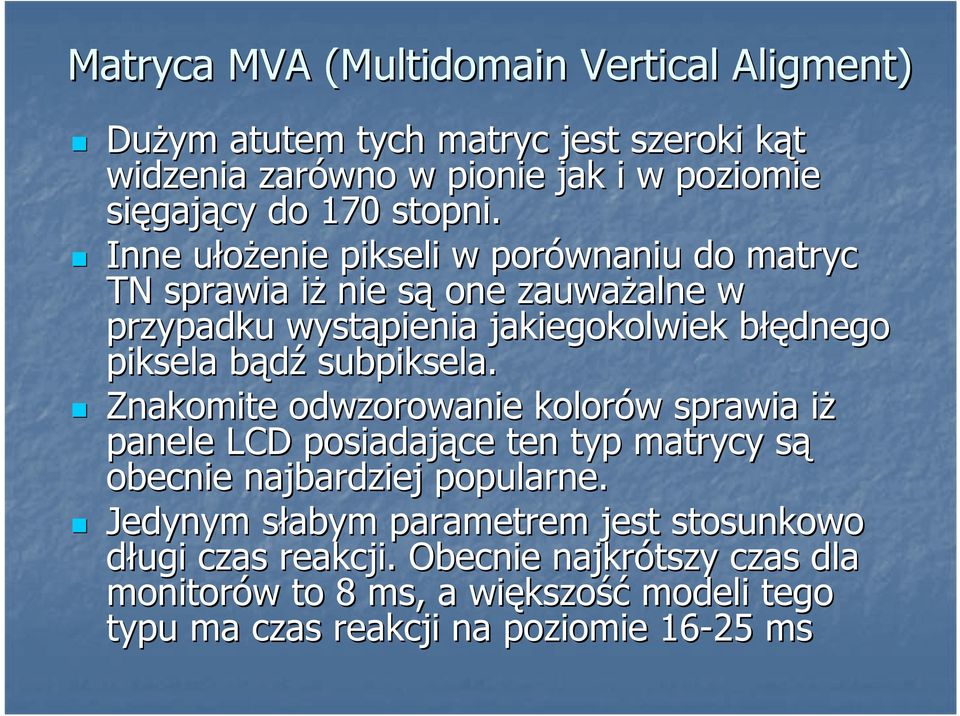 Matryca MVA (Multidomain Vertical Aligment)

Dużym atutem tych matryc jest szeroki kąt widzenia zarówno w pionie jak i w poziomie sięgający do 170 stopni.

Inne ułożenie pikseli w porównaniu do matryc TN sprawia iż nie są one zauważalne w przypadku wystąpienia jakiegokolwiek błędnego piksela bądź subpiksela.

Znakomite odwzorowanie kolorów sprawia iż panele LCD posiadające ten typ matrycy są obecnie najbardziej popularne.

Jedynym słabym parametrem jest stosunkowo długi czas reakcji. Obecnie najkrótszy czas dla monitorów to 8 ms, a większość modeli tego typu ma czas reakcji na poziomie 16-25 ms